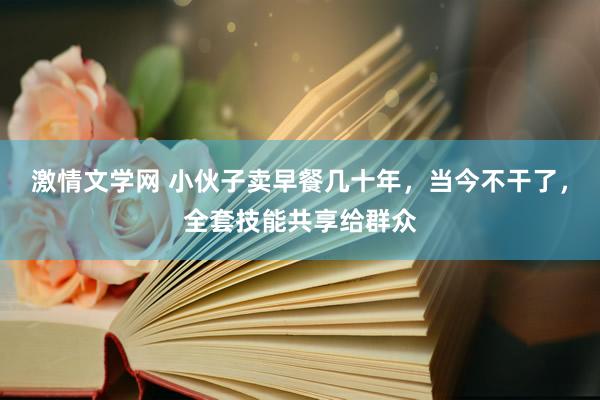 激情文学网 小伙子卖早餐几十年，当今不干了，全套技能共享给群众